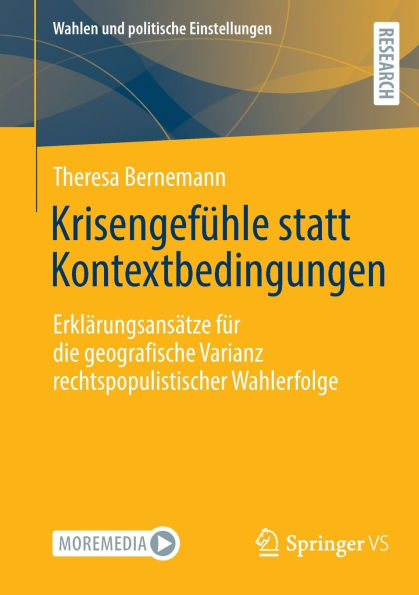 Wahlen und politische Einstellungen

RESEARCH

Theresa Bernemann

Krisengefühle statt Kontextbedingungen

Erklärungsansätze für die geografische Varianz rechtspopulistischer Wahlerfolge

MOREMEDIA

Springer VS